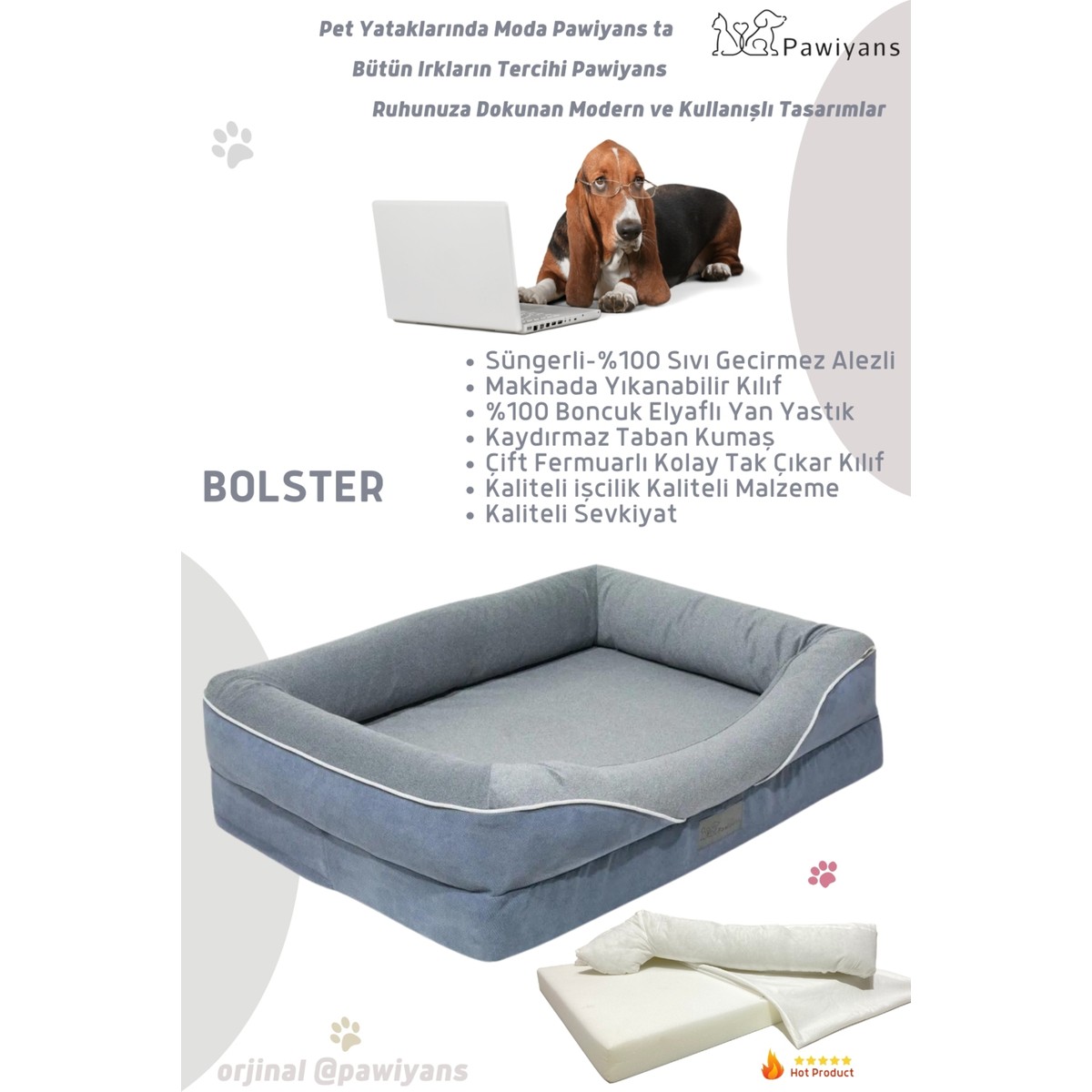 Pet Yataklarında Moda Pawiyans ta

Bütün Irkların Tercihi Pawiyans

Ruhunuza Dokunan Modern ve Kullanışlı Tasarımlar

Pawiyans

• Süngerli-%100 Sıvı Gecirmez Alezli
• Makinada Yıkanabilir Kılıf
• %100 Boncuk Elyaflı Yan Yastık
• Kaydırmaz Taban Kumaş
• Çift Fermuarlı Kolay Tak Çıkar Kılıf
• Kaliteli işcilik Kaliteli Malzeme
• Kaliteli Sevkiyat

BOLSTER

orjinal @pawiyans

Hot Product